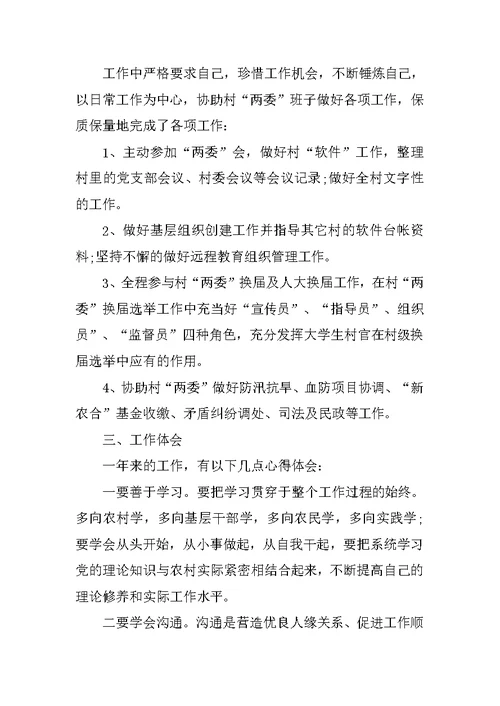 工作中严格要求自己，珍惜工作机会，不断锤炼自己，以日常工作为中心，协助村“两委”班子做好各项工作，保质保量地完成了各项工作：

1、主动参加“两委”会，做好村“软件”工作，整理村里的党支部会议、村委会议等会议记录;做好全村文字性的工作。

2、做好基层组织创建工作并指导其它村的软件台帐资料;坚持不懈的做好远程教育组织管理工作。

3、全程参与村“两委”换届及人大换届工作，在村“两委”换届选举工作中充当好“宣传员”、“指导员”、组织员”、“监督员”四种角色，充分发挥大学生村官在村级换届选举中应有的作用。

4、协助村“两委”做好防汛抗旱、血防项目协调、“新农合”基金收缴、矛盾纠纷调处、司法及民政等工作。

三、工作体会

一年来的工作，有以下几点心得体会：

一要善于学习。要把学习贯穿于整个工作过程的始终。多向农村学，多向基层干部学，多向农民学，多向实践学；要学会从头开始，从小事做起，从自我干起，要把系统学习党的理论知识与农村实际紧密相结合起来，不断提高自己的理论修养和实际工作水平。

二要学会沟通。沟通是营造优良人缘关系、促进工作顺